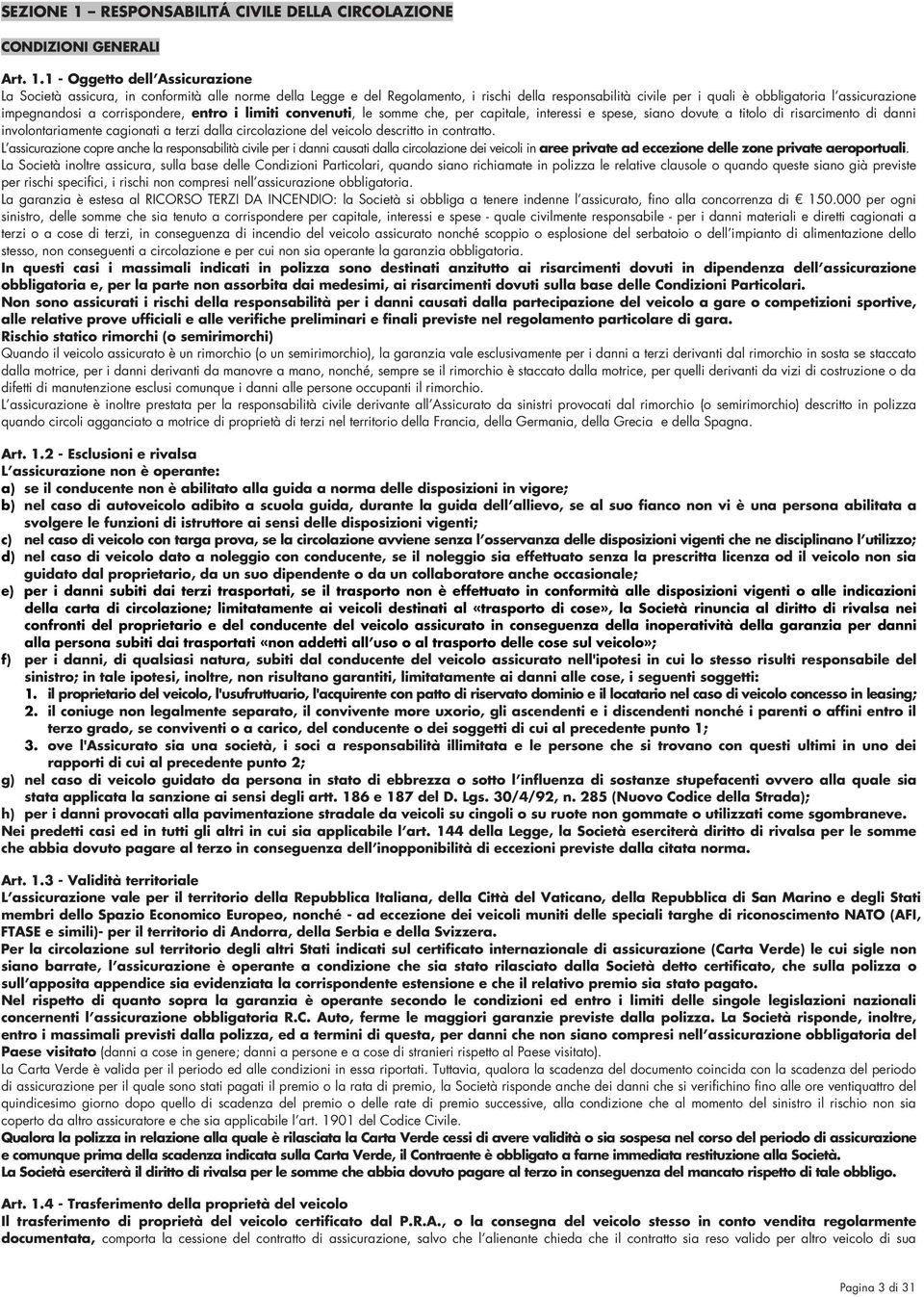 SEZIONE 1 – RESPONSABILITÁ CIVILE DELLA CIRCOLAZIONE

CONDIZIONI GENERALI

Art. 1.1 - Oggetto dell'Assicurazione
La Società assicura, in conformità alle norme della Legge e del Regolamento, i rischi della responsabilità civile per i quali è obbligatoria l'assicurazione impegnandosi a corrispondere, entro i limiti convenuti, le somme che, per capitale, interessi e spese, siano dovute a titolo di risarcimento di danni involontariamente cagionati a terzi dalla circolazione del veicolo descritto in contratto.
L'assicurazione copre anche la responsabilità civile per i danni causati dalla circolazione dei veicoli in aree private ad eccezione delle zone private aeroportuali.
La Società inoltre assicura, sulla base delle Condizioni Particolari, quando siano richiamate in polizza le relative clausole o quando queste siano già previste per rischi specifici, i rischi non compresi nell'assicurazione obbligatoria.
La garanzia è estesa al RICORSO TERZI DA INCENDIO: la Società si obbliga a tenere indenne l'assicurato, fino alla concorrenza di € 150.000 per ogni sinistro, delle somme che sia tenuto a corrispondere per capitale, interessi e spese - quale civilmente responsabile - per i danni materiali e diretti cagionati a terzi o a cose di terzi, in conseguenza di incendio del veicolo assicurato nonché scoppio o esplosione del serbatoio o dell'impianto di alimentazione dello stesso, non conseguenti a circolazione e per cui non sia operante la garanzia obbligatoria.
In questi casi i massimali indicati in polizza sono destinati anzitutto ai risarcimenti dovuti in dipendenza dell'assicurazione obbligatoria e, per la parte non assorbita dai medesimi, ai risarcimenti dovuti sulla base delle Condizioni Particolari.
Non sono assicurati i rischi della responsabilità per i danni causati dalla partecipazione del veicolo a gare o competizioni sportive, alle relative prove ufficiali e alle verifiche preliminari e finali previste nel regolamento particolare di gara.
Rischio statico rimorchi (o semirimorchi)
Quando il veicolo assicurato è un rimorchio (o un semirimorchio), la garanzia vale esclusivamente per i danni a terzi derivanti dal rimorchio in sosta se staccato dalla motrice, per i danni derivanti da manovre a mano, nonché, sempre se il rimorchio è staccato dalla motrice, per quelli derivanti da vizi di costruzione o da difetti di manutenzione esclusi comunque i danni alle persone occupanti il rimorchio.
L'assicurazione è inoltre prestata per la responsabilità civile derivante all'Assicurato da sinistri provocati dal rimorchio (o semirimorchio) descritto in polizza quando circoli agganciato a motrice di proprietà di terzi nel territorio della Francia, della Germania, della Grecia e della Spagna.

Art. 1.2 - Esclusioni e rivalsa
L'assicurazione non è operante:
a) se il conducente non è abilitato alla guida a norma delle disposizioni in vigore;
b) nel caso di autoveicolo adibito a scuola guida, durante la guida dell'allievo, se al suo fianco non vi è una persona abilitata a svolgere le funzioni di istruttore ai sensi delle disposizioni vigenti;
c) nel caso di veicolo con targa prova, se la circolazione avviene senza l'osservanza delle disposizioni vigenti che ne disciplinano l'utilizzo;
d) nel caso di veicolo dato a noleggio con conducente, se il noleggio sia effettuato senza la prescritta licenza od il veicolo non sia guidato dal proprietario, da un suo dipendente o da un collaboratore anche occasionale;
e) per i danni subiti dai terzi trasportati, se il trasporto non è effettuato in conformità alle disposizioni vigenti o alle indicazioni della carta di circolazione; limitatamente ai veicoli destinati al «trasporto di cose», la Società rinuncia al diritto di rivalsa nei confronti del proprietario e del conducente del veicolo assicurato in conseguenza della inoperatività della garanzia per danni alla persona subiti dai trasportati «non addetti all'uso o al trasporto delle cose sul veicolo»;
f) per i danni, di qualsiasi natura, subiti dal conducente del veicolo assicurato nell'ipotesi in cui lo stesso risulti responsabile del sinistro; in tale ipotesi, inoltre, non risultano garantiti, limitatamente ai danni alle cose, i seguenti soggetti:
1. il proprietario del veicolo, l'usufruttuario, l'acquirente con patto di riservato dominio e il locatario nel caso di veicolo concesso in leasing;
2. il coniuge non legalmente separato, il convivente more uxorio, gli ascendenti e i discendenti nonché i parenti o affini entro il terzo grado, se conviventi o a carico, del conducente o dei soggetti di cui al precedente punto 1;
3. ove l'Assicurato sia una società, i soci a responsabilità illimitata e le persone che si trovano con questi ultimi in uno dei rapporti di cui al precedente punto 2;
g) nel caso di veicolo guidato da persona in stato di ebbrezza o sotto l'influenza di sostanze stupefacenti ovvero alla quale sia stata applicata la sanzione ai sensi degli artt. 186 e 187 del D. Lgs. 30/4/92, n. 285 (Nuovo Codice della Strada);
h) per i danni provocati alla pavimentazione stradale da veicoli su cingoli o su ruote non gommate o utilizzati come sgombraneve.
Nei predetti casi ed in tutti gli altri in cui sia applicabile l'art. 144 della Legge, la Società eserciterà diritto di rivalsa per le somme che abbia dovuto pagare al terzo in conseguenza dell'inopponibilità di eccezioni previste dalla citata norma.

Art. 1.3 - Validità territoriale
L'assicurazione vale per il territorio della Repubblica Italiana, della Città del Vaticano, della Repubblica di San Marino e degli Stati membri dello Spazio Economico Europeo, nonché - ad eccezione dei veicoli muniti delle speciali targhe di riconoscimento NATO (AFI, FTASE e simili)- per il territorio di Andorra, della Serbia e della Svizzera.
Per la circolazione sul territorio degli altri Stati indicati sul certificato internazionale di assicurazione (Carta Verde) le cui sigle non siano barrate, l'assicurazione è operante a condizione che sia stato rilasciato dalla Società detto certificato, che sulla polizza o sull'apposita appendice sia evidenziata la corrispondente estensione e che il relativo premio sia stato pagato.
Nel rispetto di quanto sopra la garanzia è operante secondo le condizioni ed entro i limiti delle singole legislazioni nazionali concernenti l'assicurazione obbligatoria R.C. Auto, ferme le maggiori garanzie previste dalla polizza. La Società risponde, inoltre, entro i massimali previsti dalla polizza, ed a termini di questa, per danni che non siano compresi nell'assicurazione obbligatoria del Paese visitato (danni a cose in genere; danni a persone e a cose di stranieri rispetto al Paese visitato).
La Carta Verde è valida per il periodo ed alle condizioni in essa riportati. Tuttavia, qualora la scadenza del documento coincida con la scadenza del periodo di assicurazione per il quale sono stati pagati il premio o la rata di premio, la Società risponde anche dei danni che si verifichino fino alle ore ventiquattro del quindicesimo giorno dopo quello di scadenza del premio o delle rate di premio successive, alla condizione che al momento del sinistro il rischio non sia coperto da altro assicuratore e che sia applicabile l'art. 1901 del Codice Civile.
Qualora la polizza in relazione alla quale è rilasciata la Carta Verde cessi di avere validità o sia sospesa nel corso del periodo di assicurazione e comunque prima della scadenza indicata sulla Carta Verde, il Contraente è obbligato a farne immediata restituzione alla Società.
La Società eserciterà il diritto di rivalsa per le somme che abbia dovuto pagare al terzo in conseguenza del mancato rispetto di tale obbligo.

Art. 1.4 - Trasferimento della proprietà del veicolo
Il trasferimento di proprietà del veicolo certificato dal P.R.A., o la consegna del veicolo stesso in conto vendita regolarmente documentata, comporta la cessione del contratto di assicurazione, salvo che l'alienante chieda che il contratto sia reso valido per altro veicolo di sua

Pagina 3 di 31